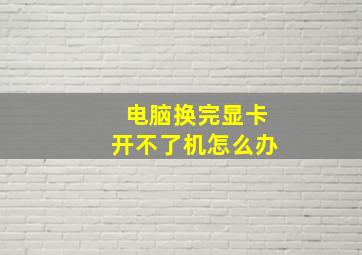 电脑换完显卡
开不了机怎么办